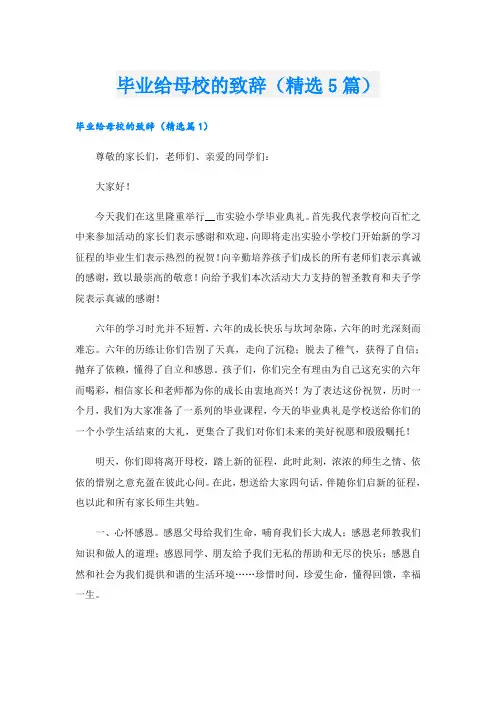 毕业给母校的致辞（精选5篇）

毕业给母校的致辞（精选篇1）

尊敬的家长们，老师们、亲爱的同学们：

大家好！

今天我们在这里隆重举行__市实验小学毕业典礼。首先我代表学校向百忙之中来参加活动的家长们表示感谢和欢迎，向即将走出实验小学校门开始新的学习征程的毕业生们表示热烈的祝贺！向辛勤培养孩子们成长的所有老师们表示真诚的感谢，致以最崇高的敬意！向给予我们本次活动大力支持的智圣教育和夫子学院表示真诚的感谢！

六年的学习时光并不短暂，六年的成长快乐与坎坷杂陈，六年的时光深刻而难忘。六年的历练让你们告别了天真，走向了沉稳；脱去了稚气，获得了自信；抛弃了依赖，懂得了自立和感恩。孩子们，你们完全有理由为自己这充实的六年而喝彩，相信家长和老师都为你的成长由衷地高兴！为了表达这份祝贺，历时一个月，我们为大家准备了一系列的毕业课程，今天的毕业典礼是学校送给你们的一个小学生活结束的大礼，更集合了我们对你们未来的美好祝愿和殷殷嘱托！

明天，你们即将离开母校，踏上新的征程，此时此刻，浓浓的师生之情、依依的惜别之意充盈在彼此心间。在此，想送给大家四句话，伴随你们启新的征程，也以此和所有家长师生共勉。

一、心怀感恩。感恩父母给我们生命，哺育我们长大成人；感恩老师教我们知识和做人的道理；感恩同学、朋友给予我们无私的帮助和无尽的快乐；感恩自然和社会为我们提供和谐的生活环境……珍惜时间，珍爱生命，懂得回馈，幸福一生。